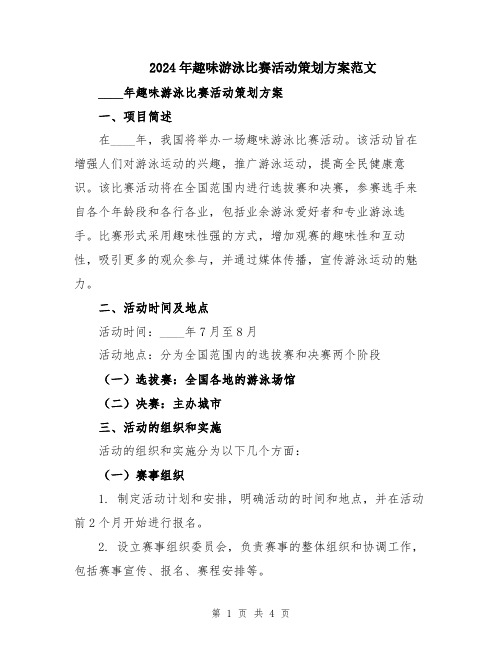 2024年趣味游泳比赛活动策划方案范文

____年趣味游泳比赛活动策划方案

一、项目简述

在____年，我国将举办一场趣味游泳比赛活动。该活动旨在增强人们对游泳运动的兴趣，推广游泳运动，提高全民健康意识。该比赛活动将在全国范围内进行选拔赛和决赛，参赛选手来自各个年龄段和各行各业，包括业余游泳爱好者和专业游泳选手。比赛形式采用趣味性强的方式，增加观赛的趣味性和互动性，吸引更多的观众参与，并通过媒体传播，宣传游泳运动的魅力。

二、活动时间及地点

活动时间：____年7月至8月

活动地点：分为全国范围内的选拔赛和决赛两个阶段

（一）选拔赛：全国各地的游泳场馆

（二）决赛：主办城市

三、活动的组织和实施

活动的组织和实施分为以下几个方面：

（一）赛事组织

1. 制定活动计划和安排，明确活动的时间和地点，并在活动前2个月开始进行报名。

2. 设立赛事组织委员会，负责赛事的整体组织和协调工作，包括赛事宣传、报名、赛程安排等。

第 1 页 共 4 页